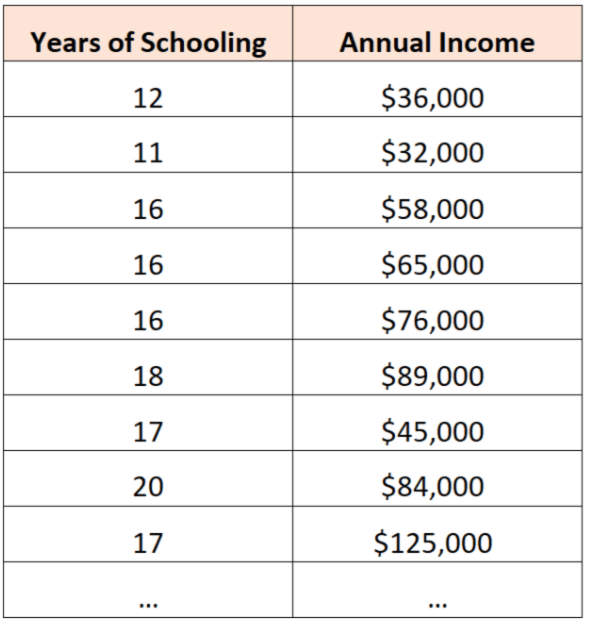 | Years of Schooling | Annual Income |
|---|---|
| 12 | \$36,000 |
| 11 | \$32,000 |
| 16 | \$58,000 |
| 16 | \$65,000 |
| 16 | \$76,000 |
| 18 | \$89,000 |
| 17 | \$45,000 |
| 20 | \$84,000 |
| 17 | \$125,000 |
| … | … |